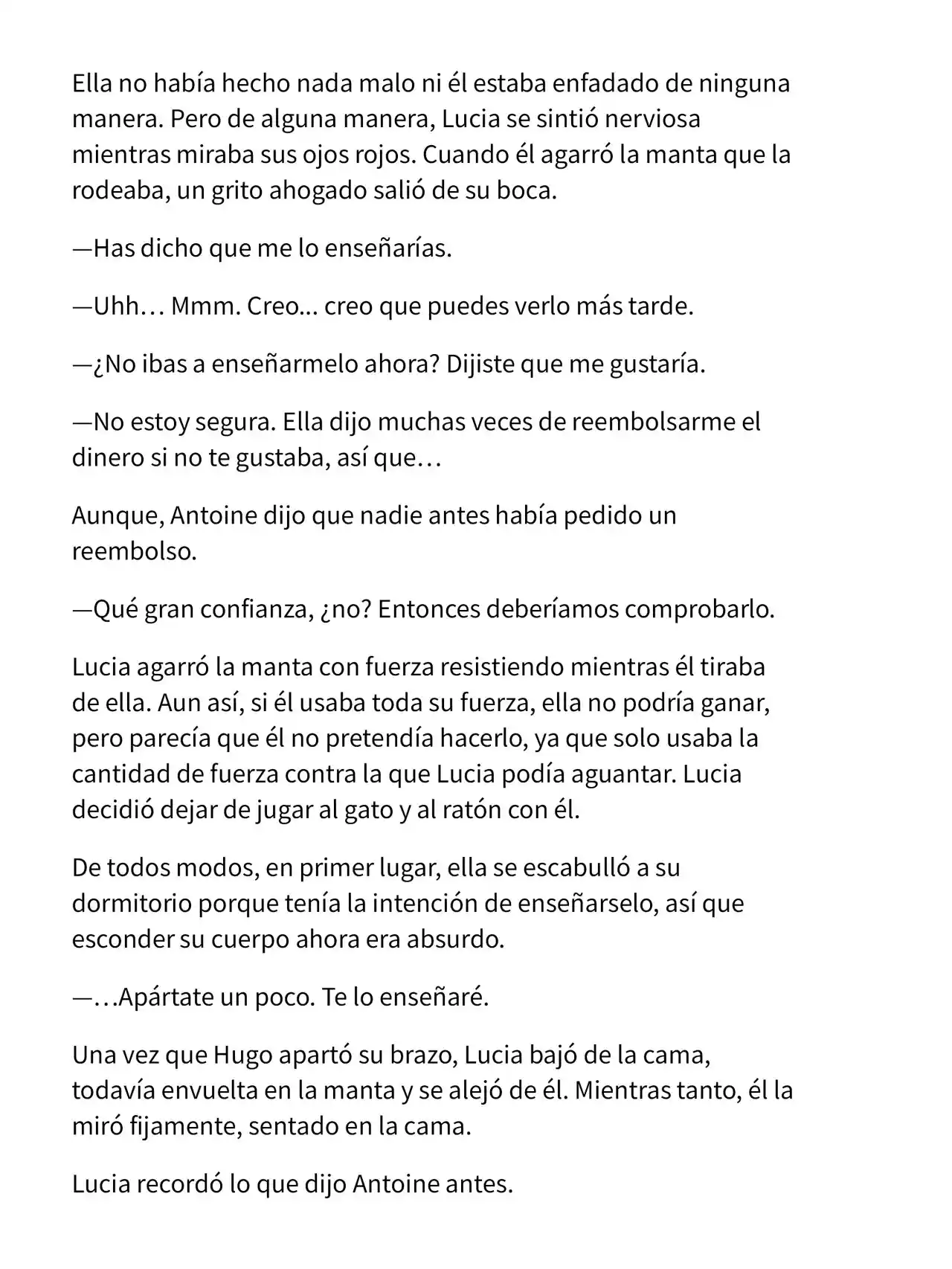 Ella no había hecho nada malo ni él estaba enfadado de ninguna manera. Pero de alguna manera, Lucia se sintió nerviosa mientras miraba sus ojos rojos. Cuando él agarró la manta que la rodeaba, un grito ahogado salió de su boca.

—Has dicho que me lo enseñarías.

—Uhh… Mmm. Creo... creo que puedes verlo más tarde.

—¿No ibas a enseñarmelo ahora? Dijiste que me gustaría.

—No estoy segura. Ella dijo muchas veces de reembolsarme el dinero si no te gustaba, así que…

Aunque, Antoine dijo que nadie antes había pedido un reembolso.

—Qué gran confianza, ¿no? Entonces deberíamos comprobarlo.

Lucia agarró la manta con fuerza resistiendo mientras él tiraba de ella. Aun así, si él usaba toda su fuerza, ella no podría ganar, pero parecía que él no pretendía hacerlo, ya que solo usaba la cantidad de fuerza contra la que Lucia podía aguantar. Lucia decidió dejar de jugar al gato y al ratón con él.

De todos modos, en primer lugar, ella se escabulló a su dormitorio porque tenía la intención de enseñarselo, así que esconder su cuerpo ahora era absurdo.

—…Apártate un poco. Te lo enseñaré.

Una vez que Hugo apartó su brazo, Lucia bajó de la cama, todavía envuelta en la manta y se alejó de él. Mientras tanto, él la miró fijamente, sentado en la cama.

Lucia recordó lo que dijo Antoine antes.